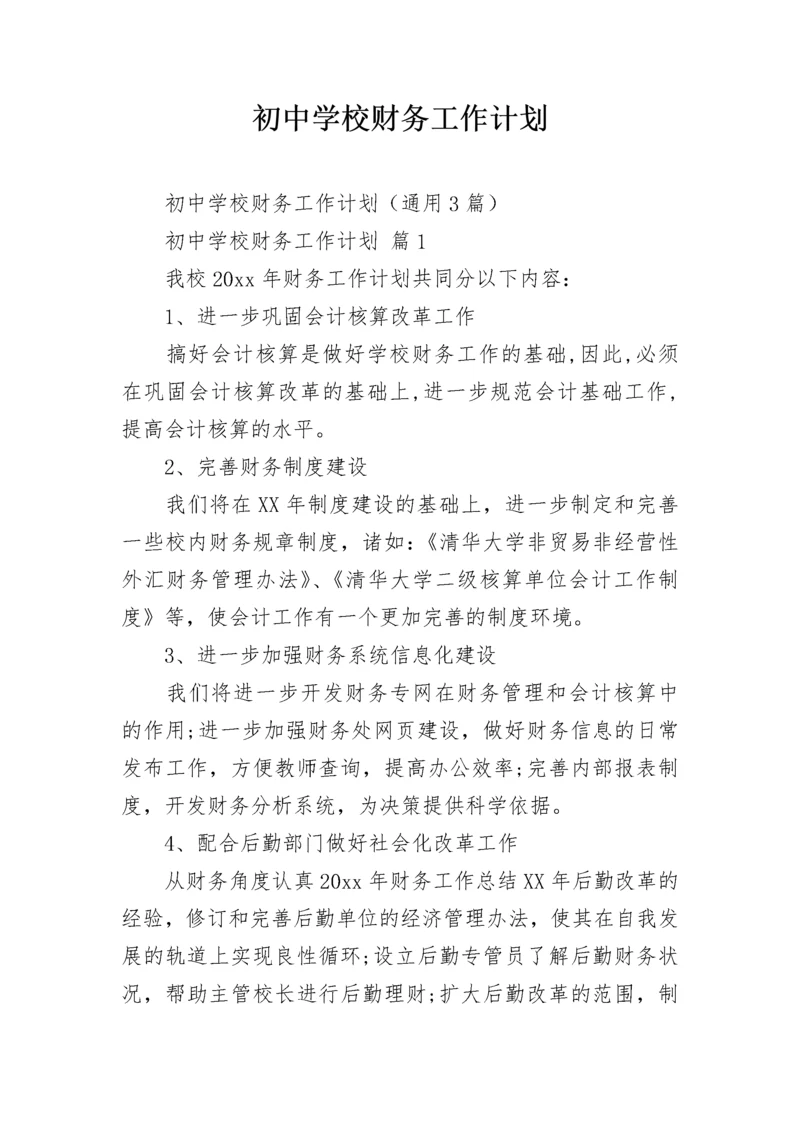 初中学校财务工作计划

初中学校财务工作计划（通用3篇）

初中学校财务工作计划 篇1

我校20xx年财务工作计划共同分以下内容：

1、进一步巩固会计核算改革工作

搞好会计核算是做好学校财务工作的基础,因此,必须在巩固会计核算改革的基础上,进一步规范会计基础工作,提高会计核算的水平。

2、完善财务制度建设

我们将在XX年制度建设的基础上，进一步制定和完善一些校内财务规章制度，诸如:《清华大学非贸易非经营性外汇财务管理办法》、《清华大学二级核算单位会计工作制度》等，使会计工作有一个更加完善的制度环境。

3、进一步加强财务系统信息化建设

我们将进一步开发财务专网在财务管理和会计核算中的作用;进一步加强财务处网页建设，做好财务信息的日常发布工作，方便教师查询，提高办公效率;完善内部报表制度，开发财务分析系统，为决策提供科学依据。

4、配合后勤部门做好社会化改革工作

从财务角度认真20xx年财务工作总结XX年后勤改革的经验，修订和完善后勤单位的经济管理办法，使其在自我发展的轨道上实现良性循环;设立后勤专管员了解后勤财务状况，帮助主管校长进行后勤理财;扩大后勤改革的范围，制